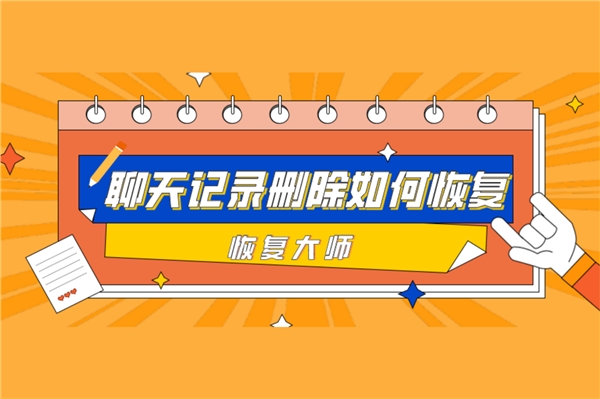 聊天记录删除如何恢复

恢复大师